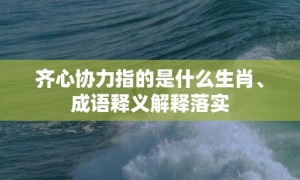 齐心协力指的是什么生肖、成语释义解释落实